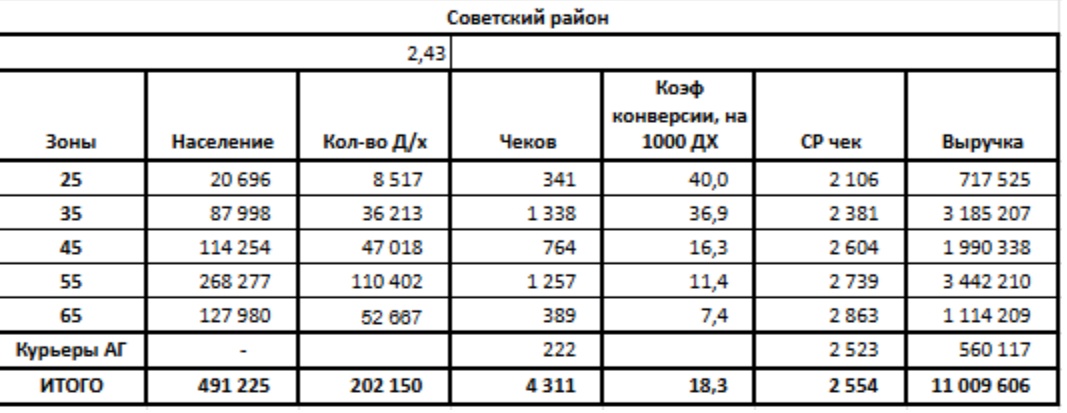 Советский район

| | | 2,43 | | | | |
|---|---|---|---|---|---|---|
| Зоны | Население | Кол-во Д/х | Чеков | Коэф конверсии, на 1000 ДХ | СР чек | Выручка |
| 25 | 20 696 | 8 517 | 341 | 40,0 | 2 106 | 717 525 |
| 35 | 87 998 | 36 213 | 1 338 | 36,9 | 2 381 | 3 185 207 |
| 45 | 114 254 | 47 018 | 764 | 16,3 | 2 604 | 1 990 338 |
| 55 | 268 277 | 110 402 | 1 257 | 11,4 | 2 739 | 3 442 210 |
| 65 | 127 980 | 52 667 | 389 | 7,4 | 2 863 | 1 114 209 |
| Курьеры АГ | - | | 222 | | 2 523 | 560 117 |
| ИТОГО | 491 225 | 202 150 | 4 311 | 18,3 | 2 554 | 11 009 606 |